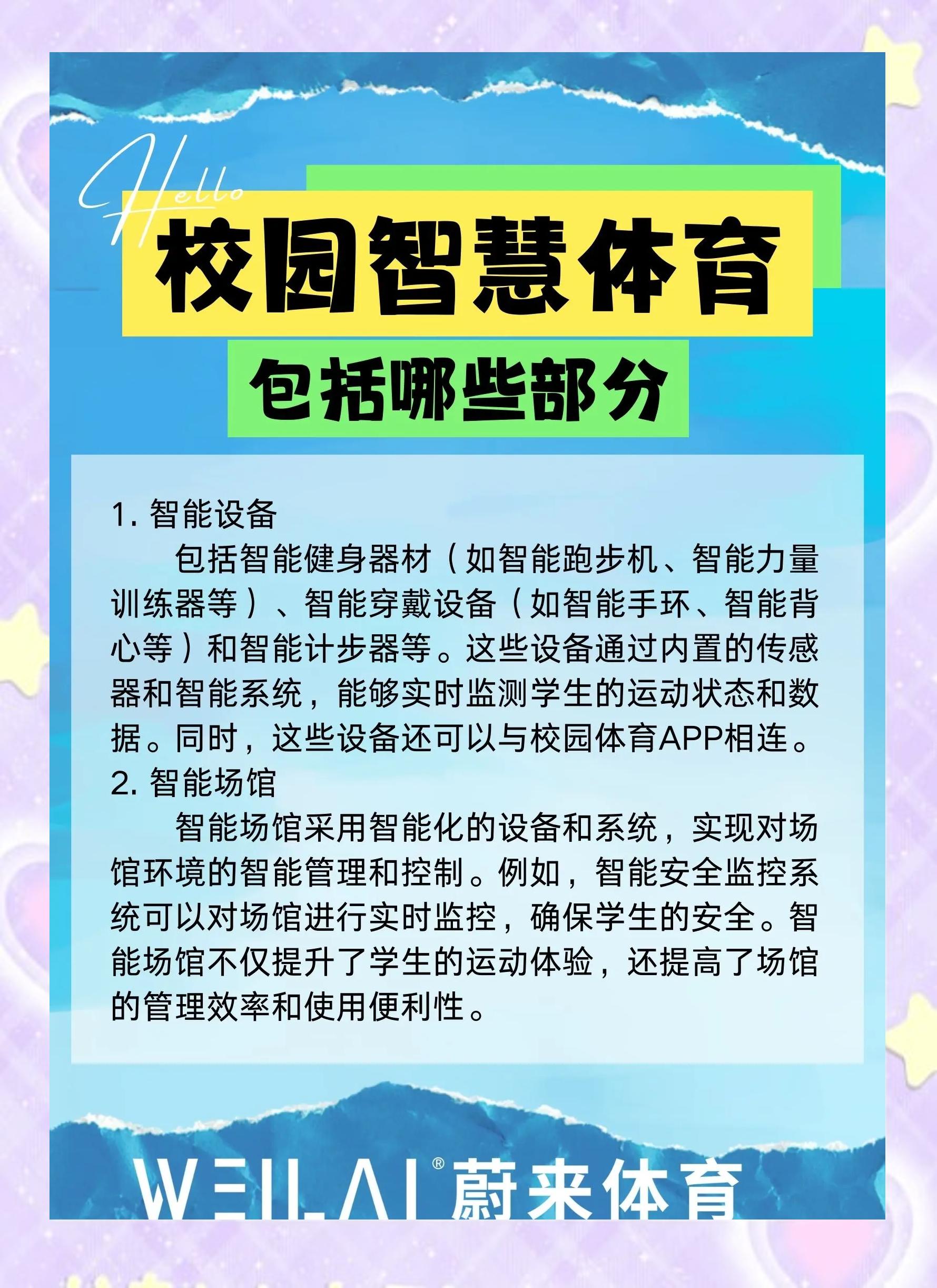 Hello

校园智慧体育

包括哪些部分

1. 智能设备

包括智能健身器材（如智能跑步机、智能力量训练器等）、智能穿戴设备（如智能手环、智能背心等）和智能计步器等。这些设备通过内置的传感器和智能系统，能够实时监测学生的运动状态和数据。同时，这些设备还可以与校园体育APP相连。

2. 智能场馆

智能场馆采用智能化的设备和系统，实现对场馆环境的智能管理和控制。例如，智能安全监控系统可以对场馆进行实时监控，确保学生的安全。智能场馆不仅提升了学生的运动体验，还提高了场馆的管理效率和使用便利性。

WEILAI® 蔚来体育